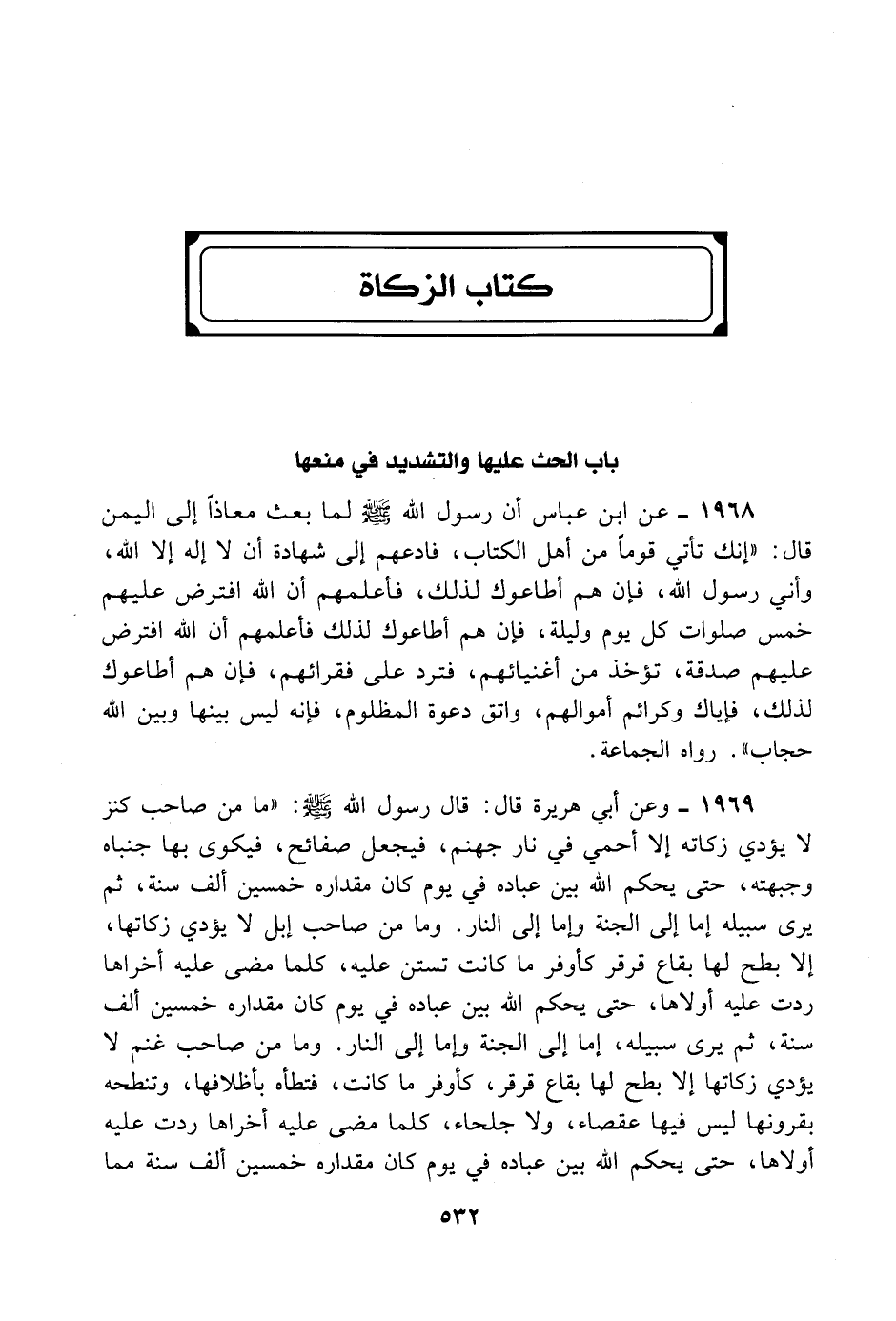 كتاب الزكاة

باب الحث عليها والتشديد في منعها

١٩٦٨ ـ عن ابن عباس أن رسول الله ﷺ لما بعث معاذاً إلى اليمن قال: «إنك تأتي قوماً من أهل الكتاب، فادعهم إلى شهادة أن لا إله إلا الله، وأني رسول الله، فإن هم أطاعوك لذلك، فأعلمهم أن الله افترض عليهم خمس صلوات كل يوم وليلة، فإن هم أطاعوك لذلك فأعلمهم أن الله افترض عليهم صدقة، تؤخذ من أغنيائهم، فترد على فقرائهم، فإن هم أطاعوك لذلك، فإياك وكرائم أموالهم، واتق دعوة المظلوم، فإنه ليس بينها وبين الله حجاب». رواه الجماعة.

١٩٦٩ ـ وعن أبي هريرة قال: قال رسول الله ﷺ: «ما من صاحب كنز لا يؤدي زكاته إلا أحمي في نار جهنم، فيجعل صفائح، فيكوى بها جنباه وجبهته، حتى يحكم الله بين عباده في يوم كان مقداره خمسين ألف سنة، ثم يرى سبيله إما إلى الجنة وإما إلى النار. وما من صاحب إبل لا يؤدي زكاتها، إلا بطح لها بقاع قرقر كأوفر ما كانت تستن عليه، كلما مضى عليه أخراها ردت عليه أولاها، حتى يحكم الله بين عباده في يوم كان مقداره خمسين ألف سنة، ثم يرى سبيله، إما إلى الجنة وإما إلى النار. وما من صاحب غنم لا يؤدي زكاتها إلا بطح لها بقاع قرقر، كأوفر ما كانت، فتطأه بأظلافها، وتنطحه بقرونها ليس فيها عقصاء، ولا جلحاء، كلما مضى عليه أخراها ردت عليه أولاها، حتى يحكم الله بين عباده في يوم كان مقداره خمسين ألف سنة مما

٥٣٢